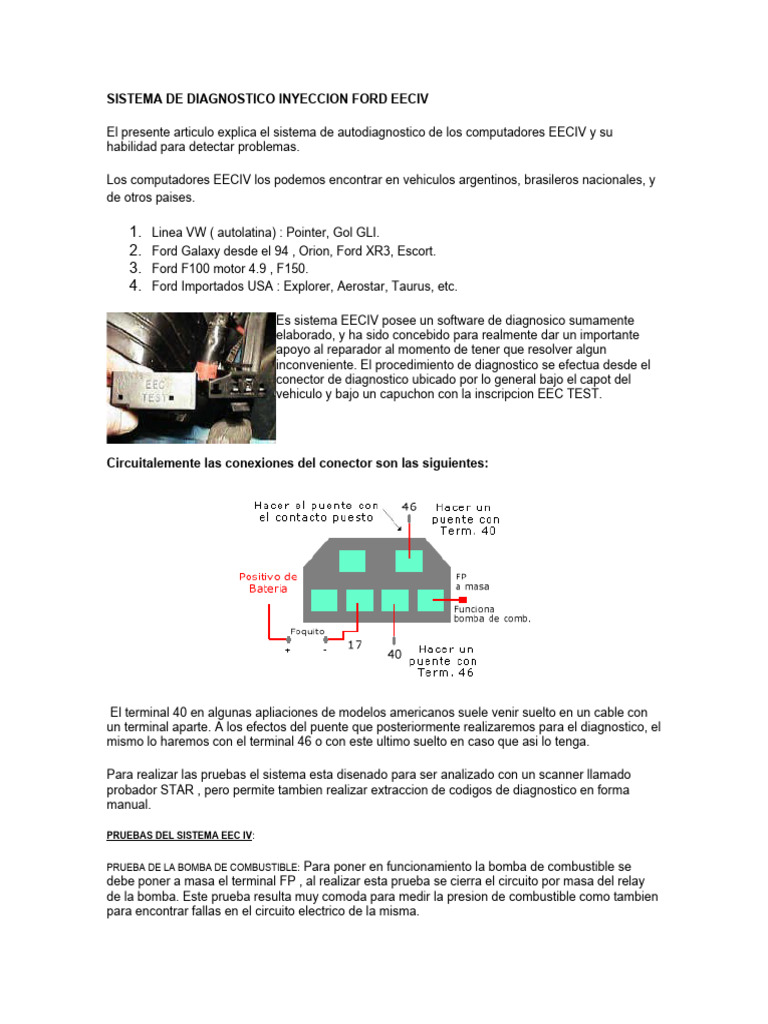 SISTEMA DE DIAGNOSTICO INYECCION FORD EECIV

El presente articulo explica el sistema de autodiagnostico de los computadores EECIV y su habilidad para detectar problemas.

Los computadores EECIV los podemos encontrar en vehiculos argentinos, brasileros nacionales, y de otros paises.

1. Linea VW ( autolatina) : Pointer, Gol GLI.
2. Ford Galaxy desde el 94 , Orion, Ford XR3, Escort.
3. Ford F100 motor 4.9 , F150.
4. Ford Importados USA : Explorer, Aerostar, Taurus, etc.

EEC TEST

Es sistema EECIV posee un software de diagnosico sumamente elaborado, y ha sido concebido para realmente dar un importante apoyo al reparador al momento de tener que resolver algun inconveniente. El procedimiento de diagnostico se efectua desde el conector de diagnostico ubicado por lo general bajo el capot del vehiculo y bajo un capuchon con la inscripcion EEC TEST.

Circuitalemente las conexiones del conector son las siguientes:

Hacer el puente con el contacto puesto
46
Hacer un puente con Term. 40
Positivo de Bateria
FP a masa
Funciona bomba de comb.
Foquito
+
-
17
40
Hacer un puente con Term. 46

El terminal 40 en algunas apliaciones de modelos americanos suele venir suelto en un cable con un terminal aparte. A los efectos del puente que posteriormente realizaremos para el diagnostico, el mismo lo haremos con el terminal 46 o con este ultimo suelto en caso que asi lo tenga.

Para realizar las pruebas el sistema esta disenado para ser analizado con un scanner llamado probador STAR , pero permite tambien realizar extraccion de codigos de diagnostico en forma manual.

PRUEBAS DEL SISTEMA EEC IV:

PRUEBA DE LA BOMBA DE COMBUSTIBLE: Para poner en funcionamiento la bomba de combustible se debe poner a masa el terminal FP , al realizar esta prueba se cierra el circuito por masa del relay de la bomba. Este prueba resulta muy comoda para medir la presion de combustible como tambien para encontrar fallas en el circuito electrico de la misma.